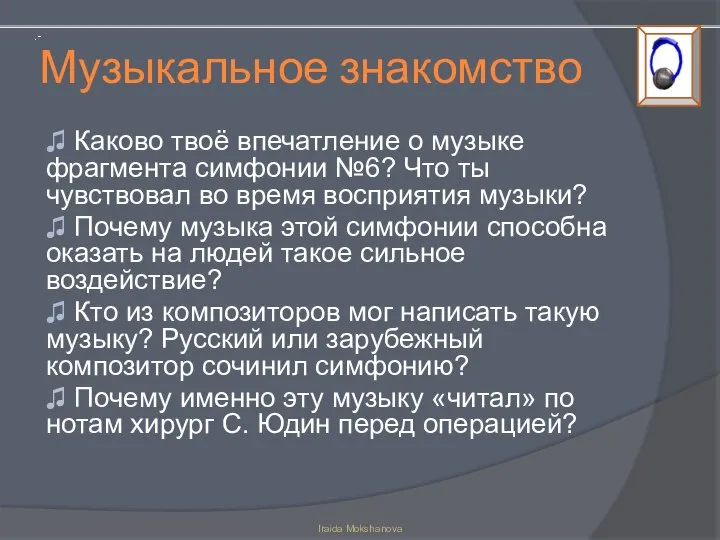 Музыкальное знакомство

♫ Каково твоё впечатление о музыке фрагмента симфонии №6? Что ты чувствовал во время восприятия музыки?

♫ Почему музыка этой симфонии способна оказать на людей такое сильное воздействие?

♫ Кто из композиторов мог написать такую музыку? Русский или зарубежный композитор сочинил симфонию?

♫ Почему именно эту музыку «читал» по нотам хирург С. Юдин перед операцией?

Iraida Mokshanova